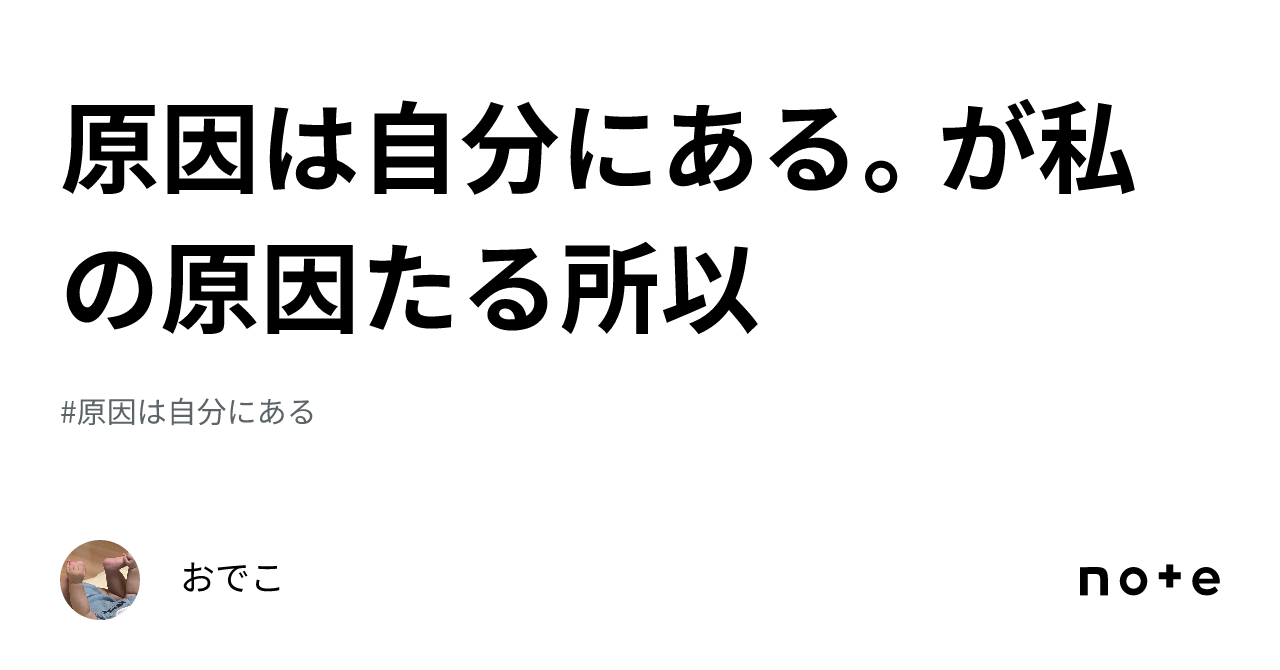 原因は自分にある。が私の原因たる所以

#原因は自分にある

おでこ

note